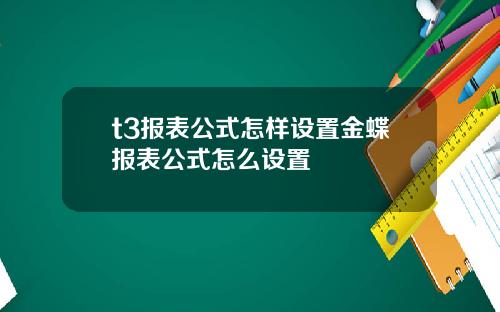 t3报表公式怎样设置金蝶报表公式怎么设置